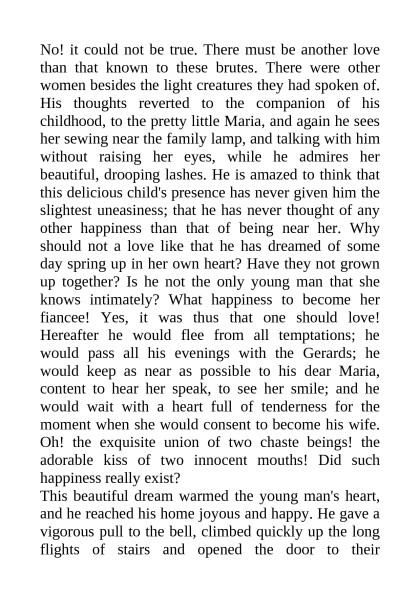 No! it could not be true. There must be another love than that known to these brutes. There were other women besides the light creatures they had spoken of. His thoughts reverted to the companion of his childhood, to the pretty little Maria, and again he sees her sewing near the family lamp, and talking with him without raising her eyes, while he admires her beautiful, drooping lashes. He is amazed to think that this delicious child's presence has never given him the slightest uneasiness; that he has never thought of any other happiness than that of being near her. Why should not a love like that he has dreamed of some day spring up in her own heart? Have they not grown up together? Is he not the only young man that she knows intimately? What happiness to become her fiancee! Yes, it was thus that one should love! Hereafter he would flee from all temptations; he would pass all his evenings with the Gerards; he would keep as near as possible to his dear Maria, content to hear her speak, to see her smile; and he would wait with a heart full of tenderness for the moment when she would consent to become his wife. Oh! the exquisite union of two chaste beings! the adorable kiss of two innocent mouths! Did such happiness really exist?

This beautiful dream warmed the young man's heart, and he reached his home joyous and happy. He gave a vigorous pull to the bell, climbed quickly up the long flights of stairs and opened the door to their